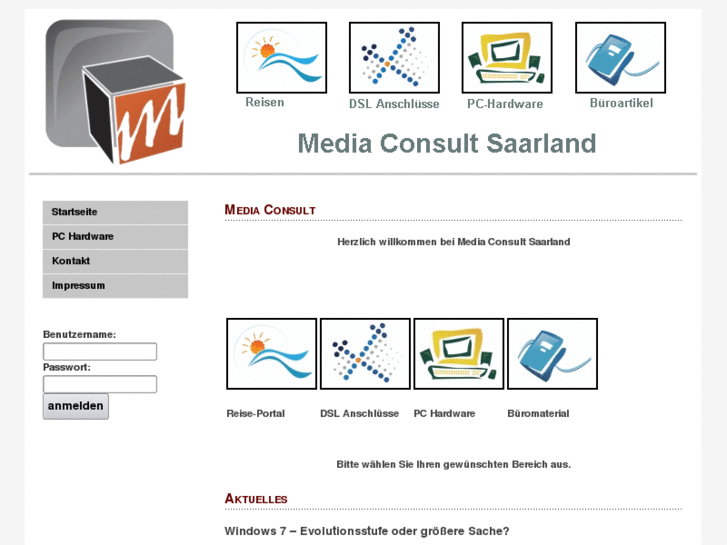 Reisen
DSL Anschlüsse
PC-Hardware
Büroartikel

Media Consult Saarland

Startseite
PC Hardware
Kontakt
Impressum

Benutzername:
Passwort:
anmelden

MEDIA CONSULT

Herzlich willkommen bei Media Consult Saarland

Reise-Portal
DSL Anschlüsse
PC Hardware
Büromaterial

Bitte wählen Sie Ihren gewünschten Bereich aus.

AKTUELLES

Windows 7 – Evolutionsstufe oder größere Sache?